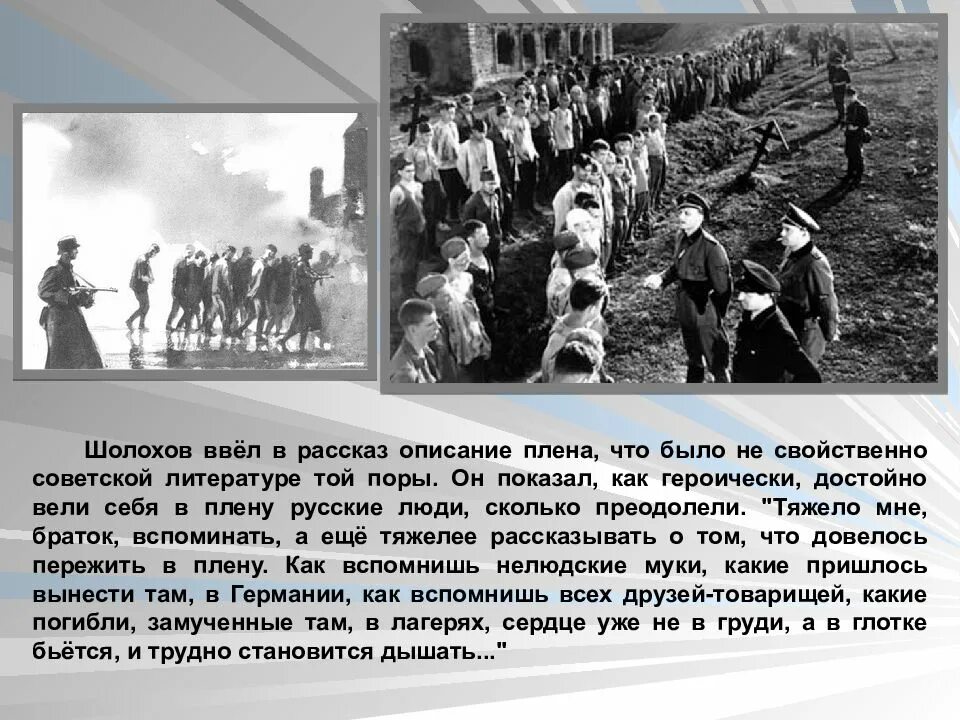 Шолохов ввёл в рассказ описание плена, что было не свойственно советской литературе той поры. Он показал, как героически, достойно вели себя в плену русские люди, сколько преодолели. "Тяжело мне, браток, вспоминать, а ещё тяжелее рассказывать о том, что довелось пережить в плену. Как вспомнишь нелюдские муки, какие пришлось вынести там, в Германии, как вспомнишь всех друзей-товарищей, какие погибли, замученные там, в лагерях, сердце уже не в груди, а в глотке бьётся, и трудно становится дышать..."